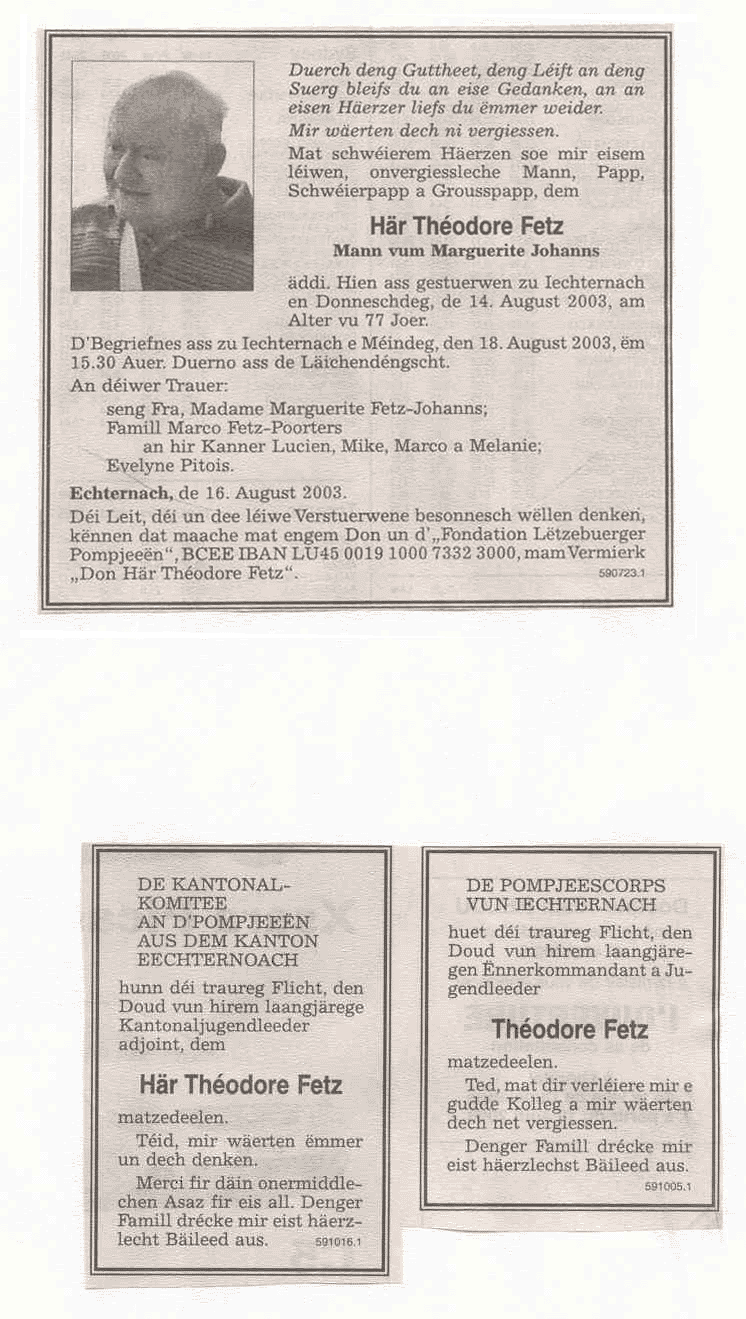 Duerch deng Guttheet, deng Léift an deng Suerg bleifs du an eise Gedanken, an an eisen Häerzer liefs du ëmmer weider.

Mir wäerten dech ni vergiessen.

Mat schwéierem Häerzen soe mir eisem léiwen, onvergiessleche Mann, Papp, Schwéierpapp a Grousspapp, dem

Här Théodore Fetz

Mann vum Marguerite Johanns

äddi. Hien ass gestuerwen zu Iechternach en Donneschdeg, de 14. August 2003, am Alter vu 77 Joer.

D'Begriefnes ass zu Iechternach e Méindeg, den 18. August 2003, ëm 15.30 Auer. Duerno ass de Läichendéngscht.

An déiwer Trauer:

seng Fra, Madame Marguerite Fetz-Johanns;
Famill Marco Fetz-Poorters
an hir Kanner Lucien, Mike, Marco a Melanie;
Evelyne Pitois.

Echternach, de 16. August 2003.

Déi Leit, déi un dee léiwe Verstuerwene besonnesch wëllen denken, kënnen dat maache mat engem Don un d'„Fondation Lëtzebuerger Pompjeeën", BCEE IBAN LU45 0019 1000 7332 3000, mam Vermierk „Don Här Théodore Fetz".

590723.1

DE KANTONAL-KOMITEE AN D'POMPJEEËN AUS DEM KANTON EECHTERNOACH

hunn déi traureg Flicht, den Doud vun hirem laangjärege Kantonaljugendleeder adjoint, dem

Här Théodore Fetz

matzedeelen.

Téid, mir wäerten ëmmer un dech denken.

Merci fir däin onermiddlechen Asaz fir eis all. Denger Famill drécke mir eist häerzlecht Bäileed aus.

591016.1

DE POMPJEESCORPS VUN IECHTERNACH

huet déi traureg Flicht, den Doud vun hirem laangjäregen Ënnerkommandant a Jugendleeder

Théodore Fetz

matzedeelen.

Ted, mat dir verléiere mir e gudde Kolleg a mir wäerten dech net vergiessen.

Denger Famill drécke mir eist häerzlechst Bäileed aus.

591005.1